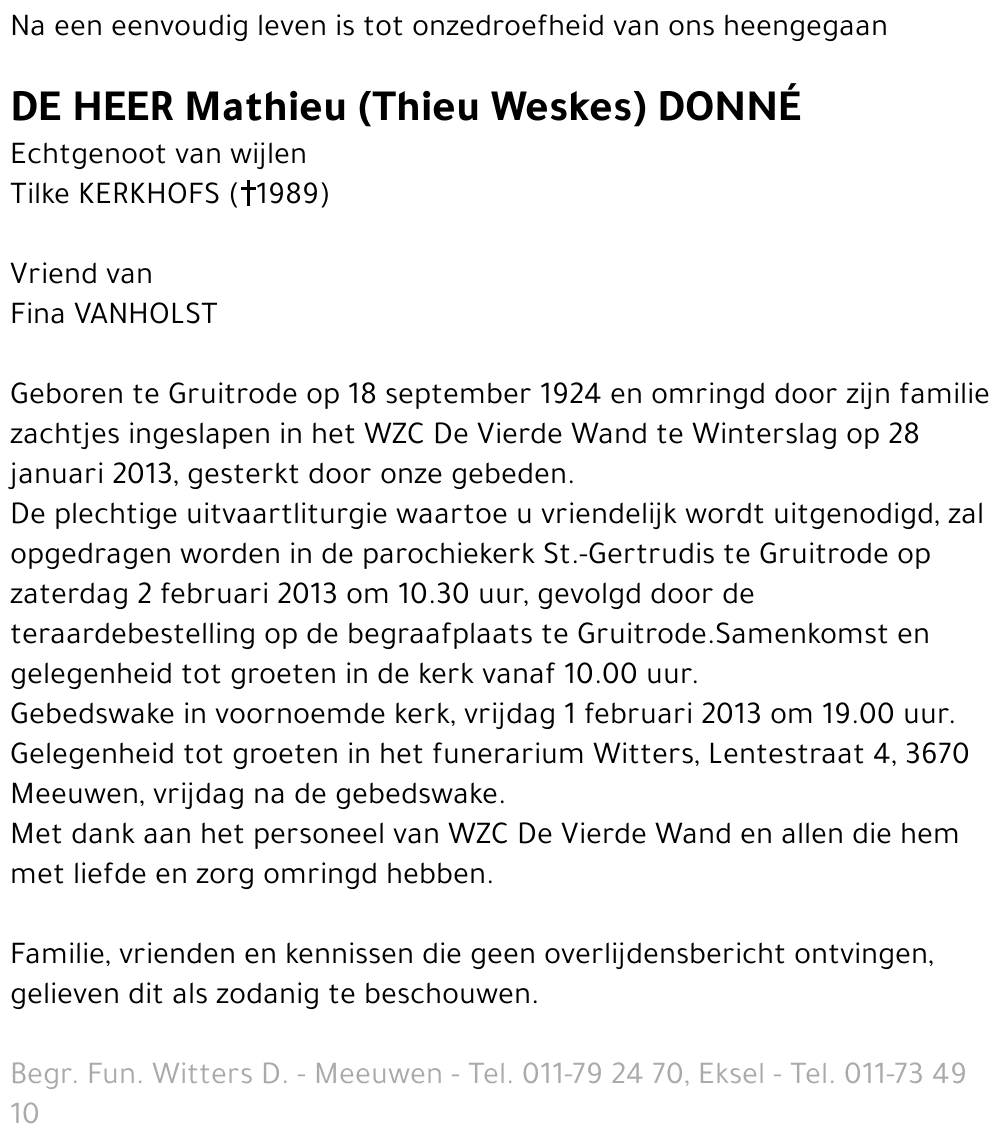 Na een eenvoudig leven is tot onzedroefheid van ons heengegaan

DE HEER Mathieu (Thieu Weskes) DONNÉ
Echtgenoot van wijlen
Tilke KERKHOFS (†1989)

Vriend van
Fina VANHOLST

Geboren te Gruitrode op 18 september 1924 en omringd door zijn familie zachtjes ingeslapen in het WZC De Vierde Wand te Winterslag op 28 januari 2013, gesterkt door onze gebeden.
De plechtige uitvaartliturgie waartoe u vriendelijk wordt uitgenodigd, zal opgedragen worden in de parochiekerk St.-Gertrudis te Gruitrode op zaterdag 2 februari 2013 om 10.30 uur, gevolgd door de teraardebestelling op de begraafplaats te Gruitrode.Samenkomst en gelegenheid tot groeten in de kerk vanaf 10.00 uur.
Gebedswake in voornoemde kerk, vrijdag 1 februari 2013 om 19.00 uur.
Gelegenheid tot groeten in het funerarium Witters, Lentestraat 4, 3670 Meeuwen, vrijdag na de gebedswake.
Met dank aan het personeel van WZC De Vierde Wand en allen die hem met liefde en zorg omringd hebben.

Familie, vrienden en kennissen die geen overlijdensbericht ontvingen, gelieven dit als zodanig te beschouwen.

Begr. Fun. Witters D. - Meeuwen - Tel. 011-79 24 70, Eksel - Tel. 011-73 49 10